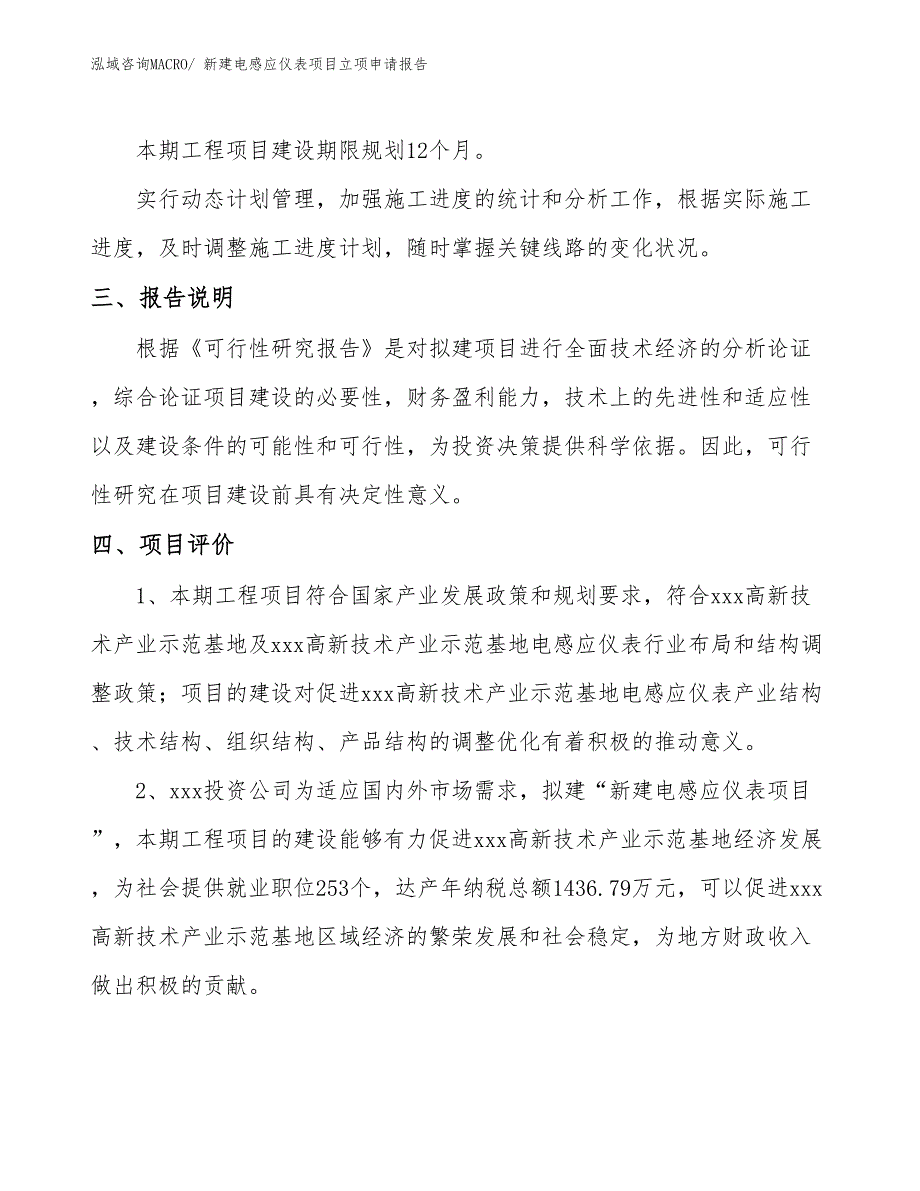 泓域咨询MACRO/ 新建电感应仪表项目立项申请报告

本期工程项目建设期限规划12个月。

实行动态计划管理，加强施工进度的统计和分析工作，根据实际施工进度，及时调整施工进度计划，随时掌握关键线路的变化状况。

三、报告说明

根据《可行性研究报告》是对拟建项目进行全面技术经济的分析论证，综合论证项目建设的必要性，财务盈利能力，技术上的先进性和适应性以及建设条件的可能性和可行性，为投资决策提供科学依据。因此，可行性研究在项目建设前具有决定性意义。

四、项目评价

1、本期工程项目符合国家产业发展政策和规划要求，符合xxx高新技术产业示范基地及xxx高新技术产业示范基地电感应仪表行业布局和结构调整政策；项目的建设对促进xxx高新技术产业示范基地电感应仪表产业结构、技术结构、组织结构、产品结构的调整优化有着积极的推动意义。

2、xxx投资公司为适应国内外市场需求，拟建“新建电感应仪表项目”，本期工程项目的建设能够有力促进xxx高新技术产业示范基地经济发展，为社会提供就业职位253个，达产年纳税总额1436.79万元，可以促进xxx高新技术产业示范基地区域经济的繁荣发展和社会稳定，为地方财政收入做出积极的贡献。